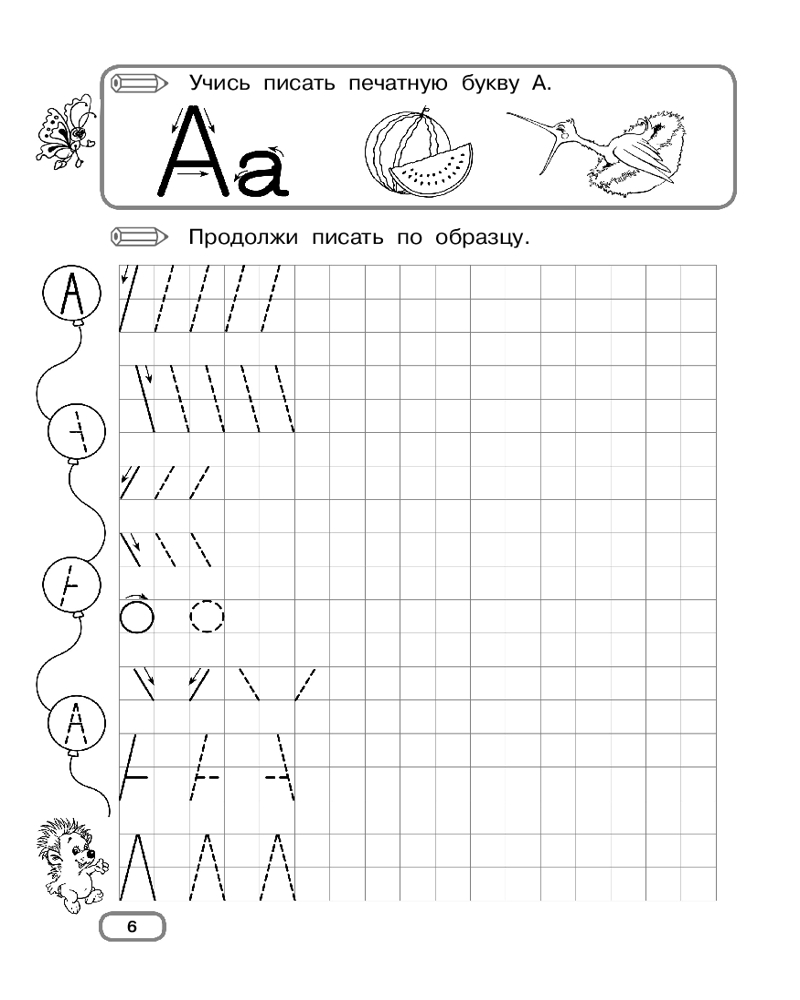 Учись писать печатную букву А.

Аа

Продолжи писать по образцу.

А

А

6